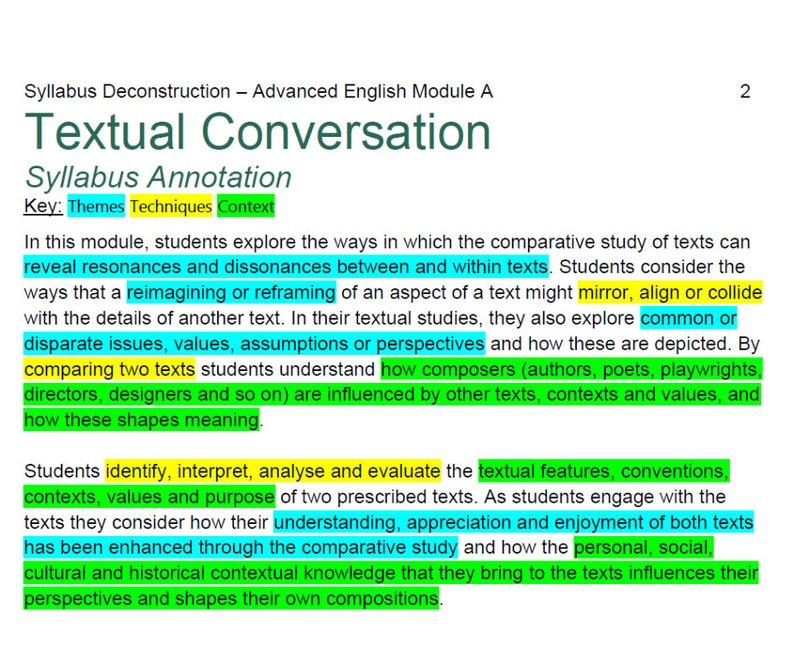 Syllabus Deconstruction – Advanced English Module A 2

Textual Conversation

Syllabus Annotation

Key: Themes Techniques Context

In this module, students explore the ways in which the comparative study of texts can reveal resonances and dissonances between and within texts. Students consider the ways that a reimagining or reframing of an aspect of a text might mirror, align or collide with the details of another text. In their textual studies, they also explore common or disparate issues, values, assumptions or perspectives and how these are depicted. By comparing two texts students understand how composers (authors, poets, playwrights, directors, designers and so on) are influenced by other texts, contexts and values, and how these shapes meaning.

Students identify, interpret, analyse and evaluate the textual features, conventions, contexts, values and purpose of two prescribed texts. As students engage with the texts they consider how their understanding, appreciation and enjoyment of both texts has been enhanced through the comparative study and how the personal, social, cultural and historical contextual knowledge that they bring to the texts influences their perspectives and shapes their own compositions.